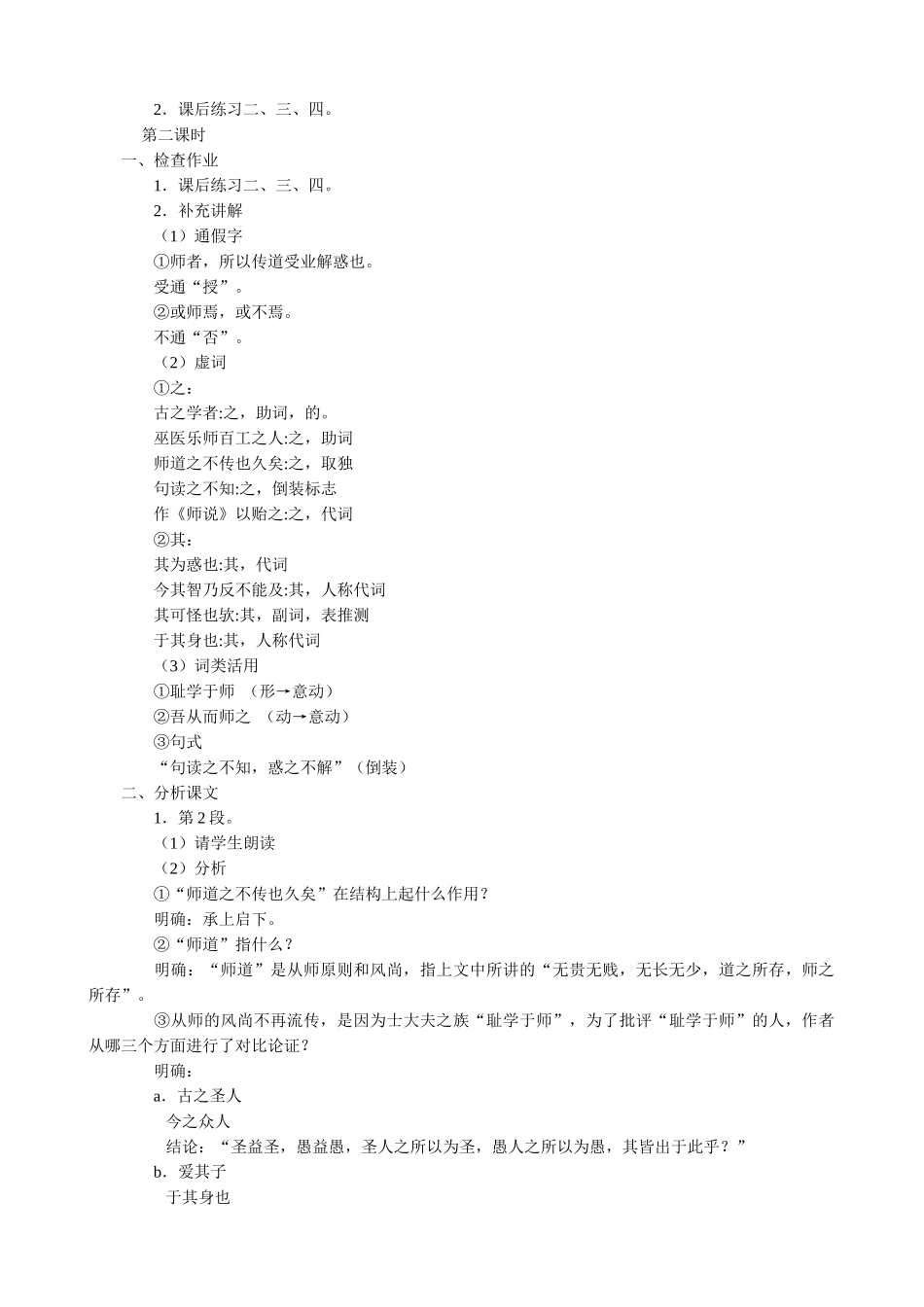 2．课后练习二、三、四。
第二课时
一、检查作业
1．课后练习二、三、四。
2．补充讲解
（1）通假字
①师者，所以传道受业解惑也。
受通“授”。
②或师焉，或不焉。
不通“否”。
（2）虚词
①之：
古之学者:之，助词，的。
巫医乐师百工之人:之，助词
师道之不传也久矣:之，取独
句读之不知:之，倒装标志
作《师说》以贻之:之，代词
②其：
其为惑也:其，代词
今其智乃反不能及:其，人称代词
其可怪也欤:其，副词，表推测
于其身也:其，人称代词
（3）词类活用
①耻学于师 （形→意动）
②吾从而师之 （动→意动）
③句式
“句读之不知，惑之不解”（倒装）
二、分析课文
1．第 2 段。
（1）请学生朗读
（2）分析
①“师道之不传也久矣”在结构上起什么作用？
明确：承上启下。
②“师道”指什么？
明确：“师道”是从师原则和风尚，指上文中所讲的“无贵无贱，无长无少，道之所存，师之所存”。
③从师的风尚不再流传，是因为士大夫之族“耻学于师”，为了批评“耻学于师”的人，作者从哪三个方面进行了对比论证？
明确：
a．古之圣人
今之众人
结论：“圣益圣，愚益愚，圣人之所以为圣，愚人之所以为愚，其皆出于此乎？”
b．爱其子
于其身也